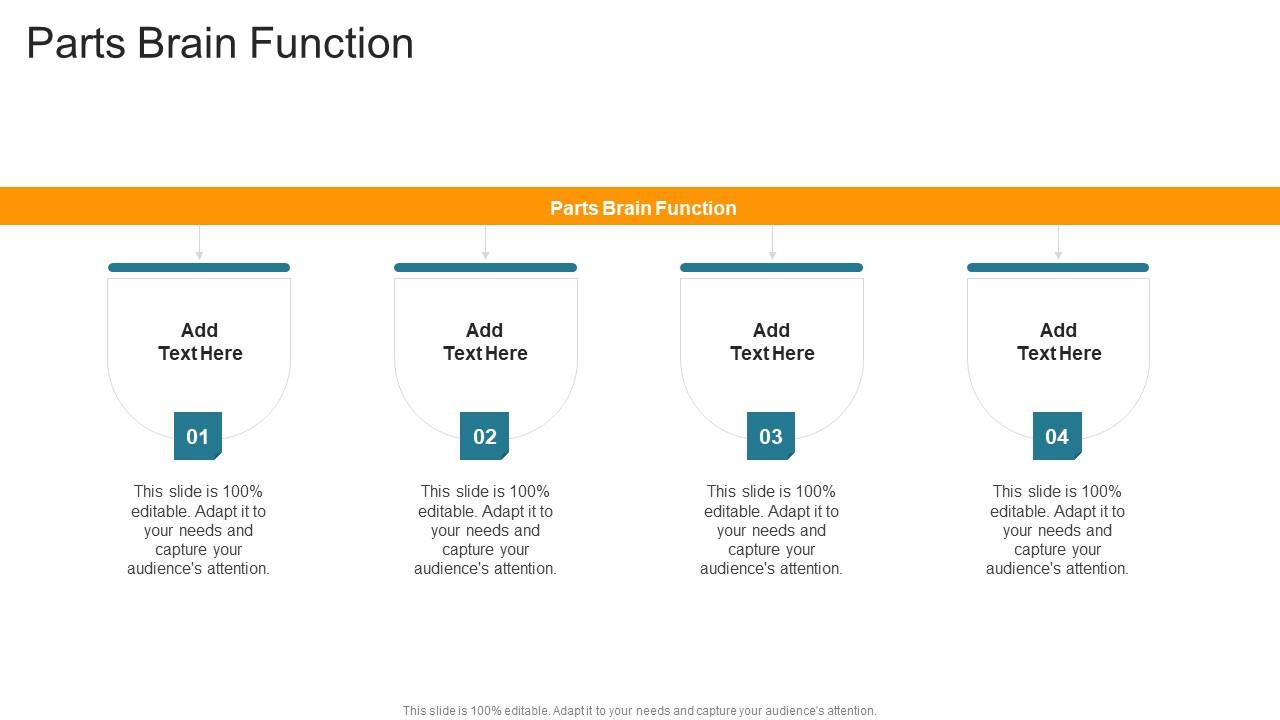 Parts Brain Function

Parts Brain Function

Add Text Here

01

This slide is 100% editable. Adapt it to your needs and capture your audience's attention.

Add Text Here

02

This slide is 100% editable. Adapt it to your needs and capture your audience's attention.

Add Text Here

03

This slide is 100% editable. Adapt it to your needs and capture your audience's attention.

Add Text Here

04

This slide is 100% editable. Adapt it to your needs and capture your audience's attention.

This slide is 100% editable. Adapt it to your needs and capture your audience's attention.